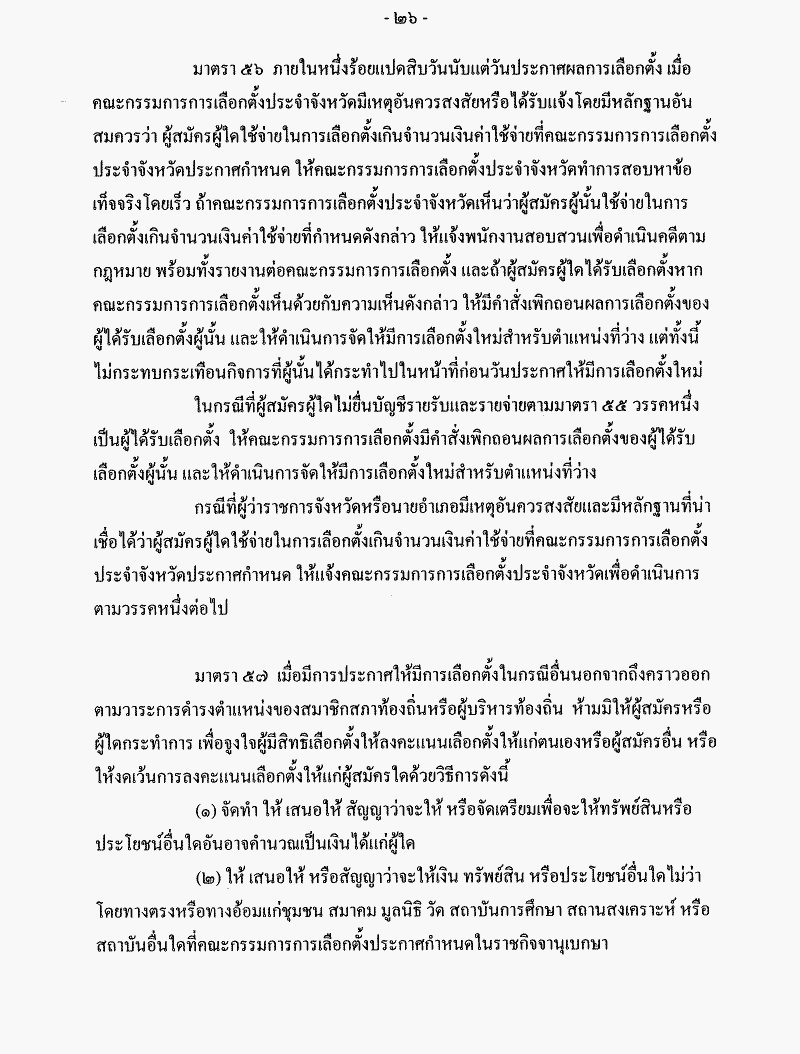 - ๒๖ -

มาตรา ๕๖ ภายในหนึ่งร้อยแปดสิบวันนับแต่วันประกาศผลการเลือกตั้ง เมื่อคณะกรรมการการเลือกตั้งประจำจังหวัดมีเหตุอันควรสงสัยหรือได้รับแจ้งโดยมีหลักฐานอันสมควรว่า ผู้สมัครผู้ใดใช้จ่ายในการเลือกตั้งเกินจำนวนเงินค่าใช้จ่ายที่คณะกรรมการการเลือกตั้งประจำจังหวัดประกาศกำหนด ให้คณะกรรมการการเลือกตั้งประจำจังหวัดทำการสอบหาข้อเท็จจริงโดยเร็ว ถ้าคณะกรรมการการเลือกตั้งประจำจังหวัดเห็นว่าผู้สมัครผู้นั้นใช้จ่ายในการเลือกตั้งเกินจำนวนเงินค่าใช้จ่ายที่กำหนดดังกล่าว ให้แจ้งพนักงานสอบสวนเพื่อดำเนินคดีตามกฎหมาย พร้อมทั้งรายงานต่อคณะกรรมการการเลือกตั้ง และถ้าผู้สมัครผู้ใดได้รับเลือกตั้งหากคณะกรรมการการเลือกตั้งเห็นด้วยกับความเห็นดังกล่าว ให้มีคำสั่งเพิกถอนผลการเลือกตั้งของผู้ได้รับเลือกตั้งผู้นั้น และให้ดำเนินการจัดให้มีการเลือกตั้งใหม่สำหรับตำแหน่งที่ว่าง แต่ทั้งนี้ไม่กระทบกระเทือนกิจการที่ผู้นั้นได้กระทำไปในหน้าที่ก่อนวันประกาศให้มีการเลือกตั้งใหม่

ในกรณีที่ผู้สมัครผู้ใดไม่ยื่นบัญชีรายรับและรายจ่ายตามมาตรา ๕๕ วรรคหนึ่ง เป็นผู้ได้รับเลือกตั้ง ให้คณะกรรมการการเลือกตั้งมีคำสั่งเพิกถอนผลการเลือกตั้งของผู้ได้รับเลือกตั้งผู้นั้น และให้ดำเนินการจัดให้มีการเลือกตั้งใหม่สำหรับตำแหน่งที่ว่าง

กรณีที่ผู้ว่าราชการจังหวัดหรือนายอำเภอมีเหตุอันควรสงสัยและมีหลักฐานที่น่าเชื่อได้ว่าผู้สมัครผู้ใดใช้จ่ายในการเลือกตั้งเกินจำนวนเงินค่าใช้จ่ายที่คณะกรรมการการเลือกตั้งประจำจังหวัดประกาศกำหนด ให้แจ้งคณะกรรมการการเลือกตั้งประจำจังหวัดเพื่อดำเนินการตามวรรคหนึ่งต่อไป

มาตรา ๕๗ เมื่อมีการประกาศให้มีการเลือกตั้งในกรณีอื่นนอกจากถึงคราวออกตามวาระการดำรงตำแหน่งของสมาชิกสภาท้องถิ่นหรือผู้บริหารท้องถิ่น ห้ามมิให้ผู้สมัครหรือผู้ใดกระทำการ เพื่อจูงใจผู้มีสิทธิเลือกตั้งให้ลงคะแนนเลือกตั้งให้แก่ตนเองหรือผู้สมัครอื่น หรือให้งดเว้นการลงคะแนนเลือกตั้งให้แก่ผู้สมัครใดด้วยวิธีการดังนี้

(๑) จัดทำ ให้ เสนอให้ สัญญาว่าจะให้ หรือจัดเตรียมเพื่อจะให้ทรัพย์สินหรือประโยชน์อื่นใดอันอาจคำนวณเป็นเงินได้แก่ผู้ใด

(๒) ให้ เสนอให้ หรือสัญญาว่าจะให้เงิน ทรัพย์สิน หรือประโยชน์อื่นใดไม่ว่าโดยทางตรงหรือทางอ้อมแก่ชุมชน สมาคม มูลนิธิ วัด สถาบันการศึกษา สถานสงเคราะห์ หรือสถาบันอื่นใดที่คณะกรรมการการเลือกตั้งประกาศกำหนดในราชกิจจานุเบกษา